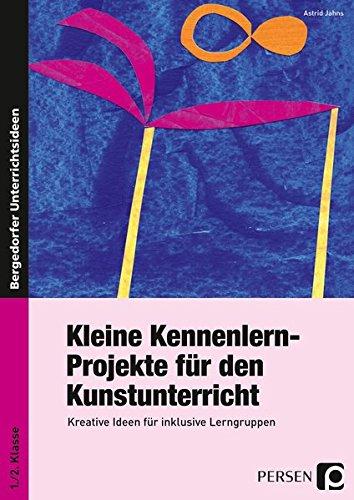 Astrid Jahns

Bergedorfer Unterrichtsideen

Kleine Kennenlern-Projekte für den Kunstunterricht

Kreative Ideen für inklusive Lerngruppen

1./2. Klasse

PERSEN